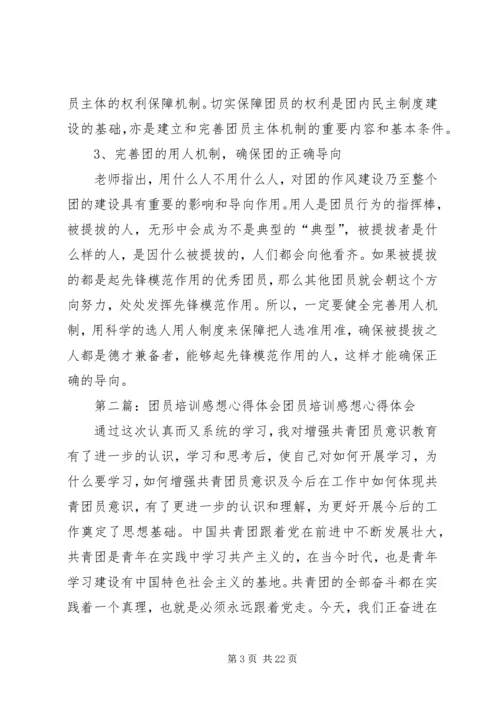 员主体的权利保障机制。切实保障团员的权利是团内民主制度建设的基础，亦是建立和完善团员主体机制的重要内容和基本条件。

3、完善团的用人机制，确保团的正确导向

老师指出，用什么人不用什么人，对团的作风建设乃至整个团的建设具有重要的影响和导向作用。用人是团员行为的指挥棒，被提拔的人，无形中会成为不是典型的“典型”，被提拔者是什么样的人，是因什么被提拔的，人们都会向他看齐。如果被提拔的都是起先锋模范作用的优秀团员，那么其他团员就会朝这个方向努力，处处发挥先锋模范作用。所以，一定要健全完善用人机制，用科学的选人用人制度来保障把人选准用准，确保被提拔之人都是德才兼备者，能够起先锋模范作用的人，这样才能确保正确的导向。

第二篇：团员培训感想心得体会团员培训感想心得体会

通过这次认真而又系统的学习，我对增强共青团员意识教育有了进一步的认识，学习和思考后，使自己对如何开展学习，为什么要学习，如何增强共青团员意识及今后在工作中如何体现共青团员意识，有了更进一步的认识和理解，为更好开展今后的工作奠定了思想基础。中国共青团跟着党在前进中不断发展壮大，共青团是青年在实践中学习共产主义的，在当今时代，也是青年学习建设有中国特色社会主义的基地。共青团的全部奋斗都在实践着一个真理，也就是必须永远跟着党走。今天，我们正奋进在

第 3 页 共 22 页